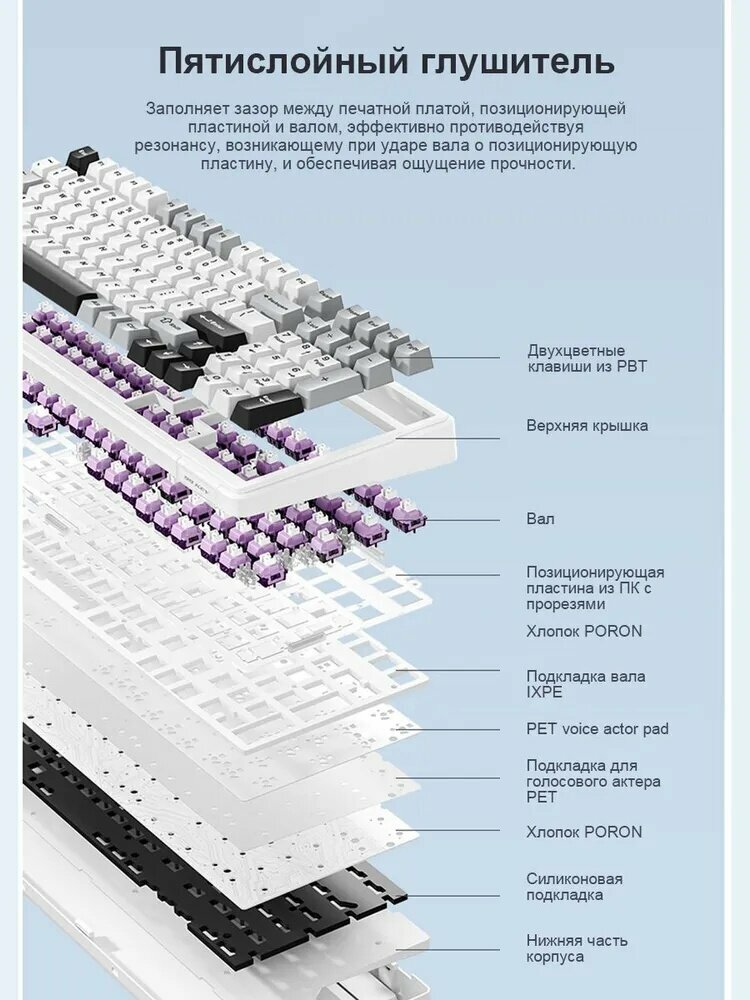 Пятислойный глушитель

Заполняет зазор между печатной платой, позиционирующей пластиной и валом, эффективно противодействуя резонансу, возникающему при ударе вала о позиционирующую пластину, и обеспечивая ощущение прочности.

Двухцветные клавиши из PBT

Верхняя крышка

Вал

Позиционирующая пластина из ПК с прорезями

Хлопок PORON

Подкладка вала IXPE

PET voice actor pad

Подкладка для голосового актера PET

Хлопок PORON

Силиконовая подкладка

Нижняя часть корпуса